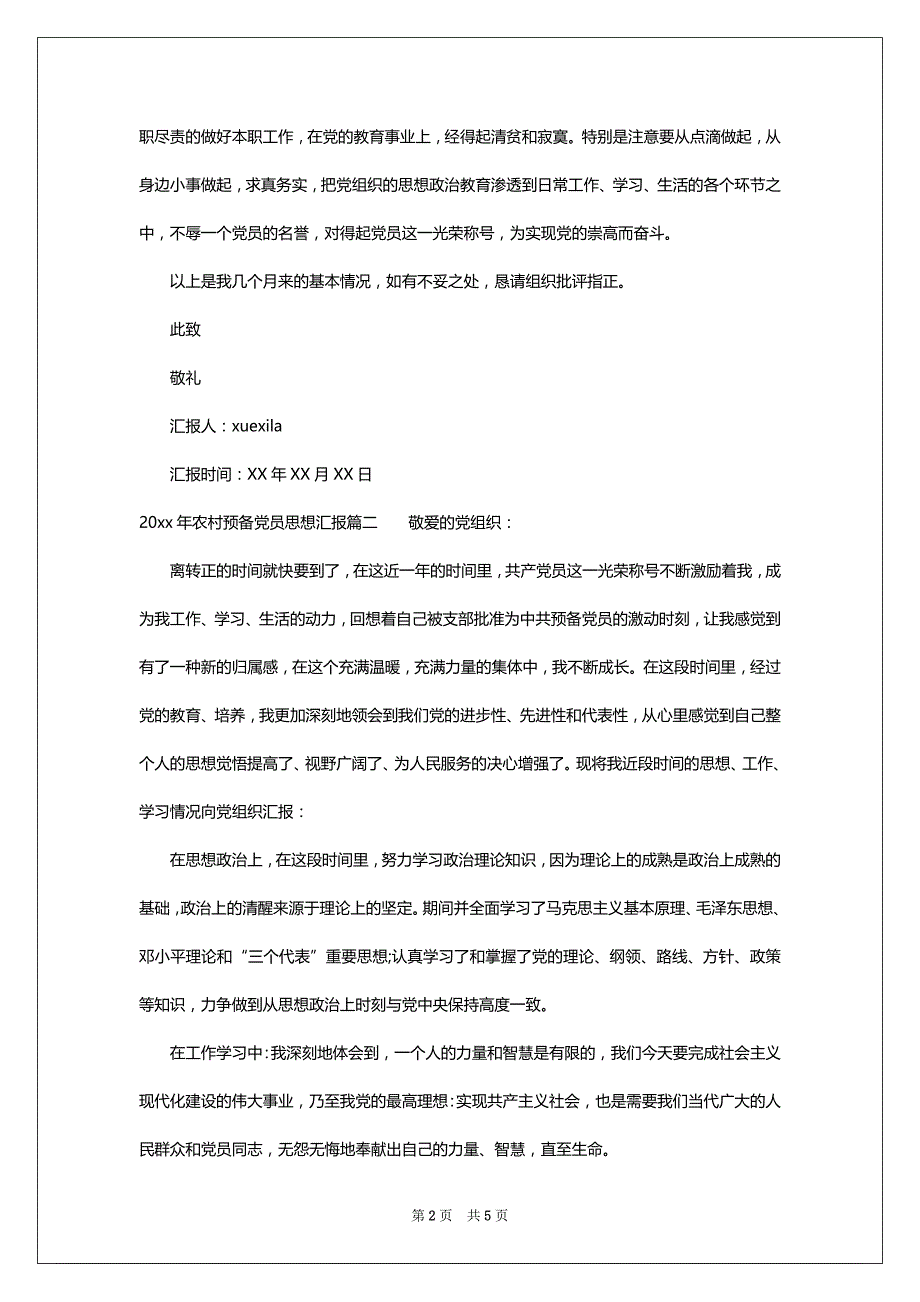 职尽责的做好本职工作，在党的教育事业上，经得起清贫和寂寞。特别是注意要从点滴做起，从身边小事做起，求真务实，把党组织的思想政治教育渗透到日常工作、学习、生活的各个环节之中，不辱一个党员的名誉，对得起党员这一光荣称号，为实现党的崇高而奋斗。

以上是我几个月来的基本情况，如有不妥之处，恳请组织批评指正。

此致

敬礼

汇报人：xuexila

汇报时间：XX 年 XX 月 XX 日

20xx 年农村预备党员思想汇报篇二　　敬爱的党组织：

离转正的时间就快要到了，在这近一年的时间里，共产党员这一光荣称号不断激励着我，成为我工作、学习、生活的动力，回想着自己被支部批准为中共预备党员的激动时刻，让我感觉到有了一种新的归属感，在这个充满温暖，充满力量的集体中，我不断成长。在这段时间里，经过党的教育、培养，我更加深刻地领会到我们党的进步性、先进性和代表性，从心里感觉到自己整个人的思想觉悟提高了、视野广阔了、为人民服务的决心增强了。现将我近段时间的思想、工作、学习情况向党组织汇报：

在思想政治上，在这段时间里，努力学习政治理论知识，因为理论上的成熟是政治上成熟的基础，政治上的清醒来源于理论上的坚定。期间并全面学习了马克思主义基本原理、毛泽东思想、邓小平理论和“三个代表”重要思想;认真学习了和掌握了党的理论、纲领、路线、方针、政策等知识，力争做到从思想政治上时刻与党中央保持高度一致。

在工作学习中：我深刻地体会到，一个人的力量和智慧是有限的，我们今天要完成社会主义现代化建设的伟大事业，乃至我党的最高理想：实现共产主义社会，也是需要我们当代广大的人民群众和党员同志，无怨无悔地奉献出自己的力量、智慧，直至生命。

第 2 页　共 5 页